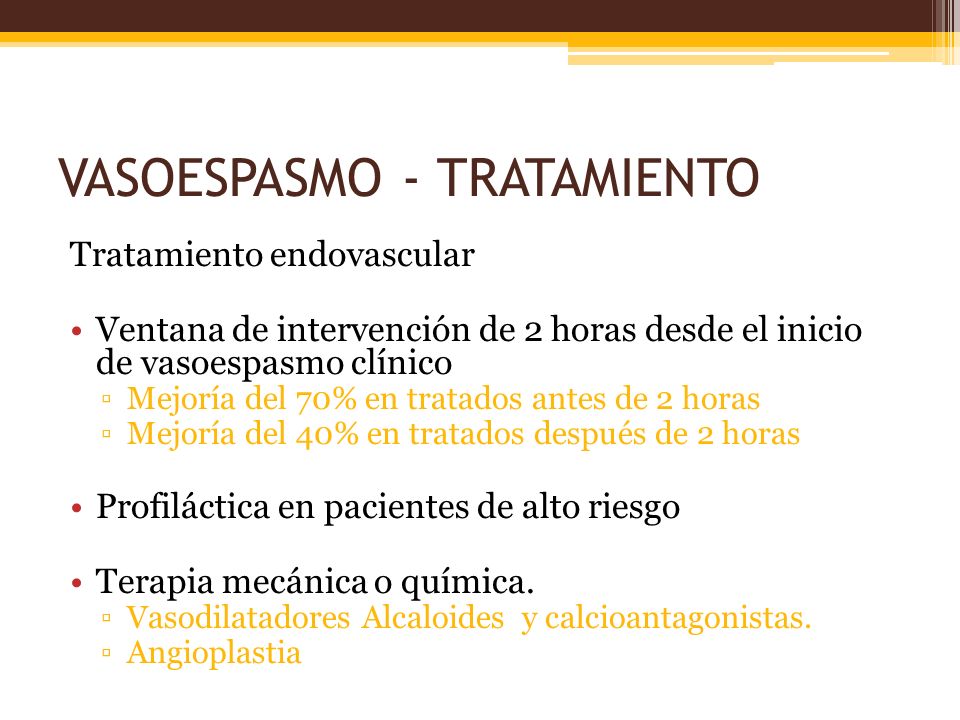 VASOESPASMO - TRATAMIENTO

Tratamiento endovascular

• Ventana de intervención de 2 horas desde el inicio de vasoespasmo clínico
▫ Mejoría del 70% en tratados antes de 2 horas
▫ Mejoría del 40% en tratados después de 2 horas

• Profiláctica en pacientes de alto riesgo

• Terapia mecánica o química.
▫ Vasodilatadores Alcaloides y calcioantagonistas.
▫ Angioplastia